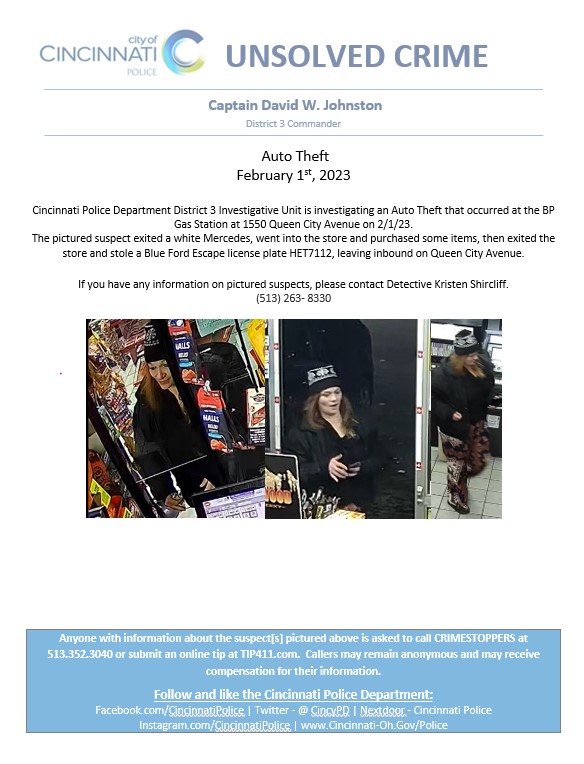 city of CINCINNATI POLICE

UNSOLVED CRIME

Captain David W. Johnston
District 3 Commander

Auto Theft
February 1$^{st}$, 2023

Cincinnati Police Department District 3 Investigative Unit is investigating an Auto Theft that occurred at the BP Gas Station at 1550 Queen City Avenue on 2/1/23.
The pictured suspect exited a white Mercedes, went into the store and purchased some items, then exited the store and stole a Blue Ford Escape license plate HET7112, leaving inbound on Queen City Avenue.

If you have any information on pictured suspects, please contact Detective Kristen Shircliff.
(513) 263- 8330

HALLS

HALLS

Anyone with information about the suspect[s] pictured above is asked to call CRIMESTOPPERS at 513.352.3040 or submit an online tip at TIP411.com. Callers may remain anonymous and may receive compensation for their information.

Follow and like the Cincinnati Police Department:
Facebook.com/CincinnatiPolice | Twitter - @ CincyPD | Nextdoor - Cincinnati Police
Instagram.com/CincinnatiPolice | www.Cincinnati-Oh.Gov/Police